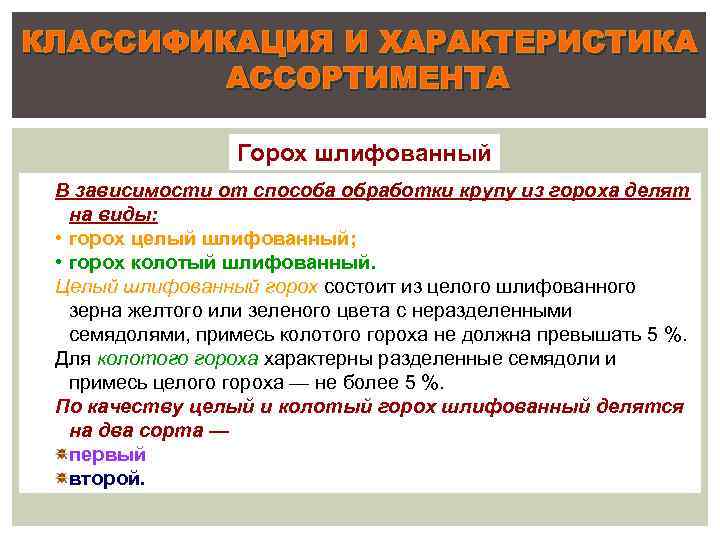 КЛАССИФИКАЦИЯ И ХАРАКТЕРИСТИКА АССОРТИМЕНТА

Горох шлифованный

В зависимости от способа обработки крупу из гороха делят на виды:
• горох целый шлифованный;
• горох колотый шлифованный.

Целый шлифованный горох состоит из целого шлифованного зерна желтого или зеленого цвета с неразделенными семядолями, примесь колотого гороха не должна превышать 5 %.

Для колотого гороха характерны разделенные семядоли и примесь целого гороха — не более 5 %.

По качеству целый и колотый горох шлифованный делятся на два сорта —
первый
второй.